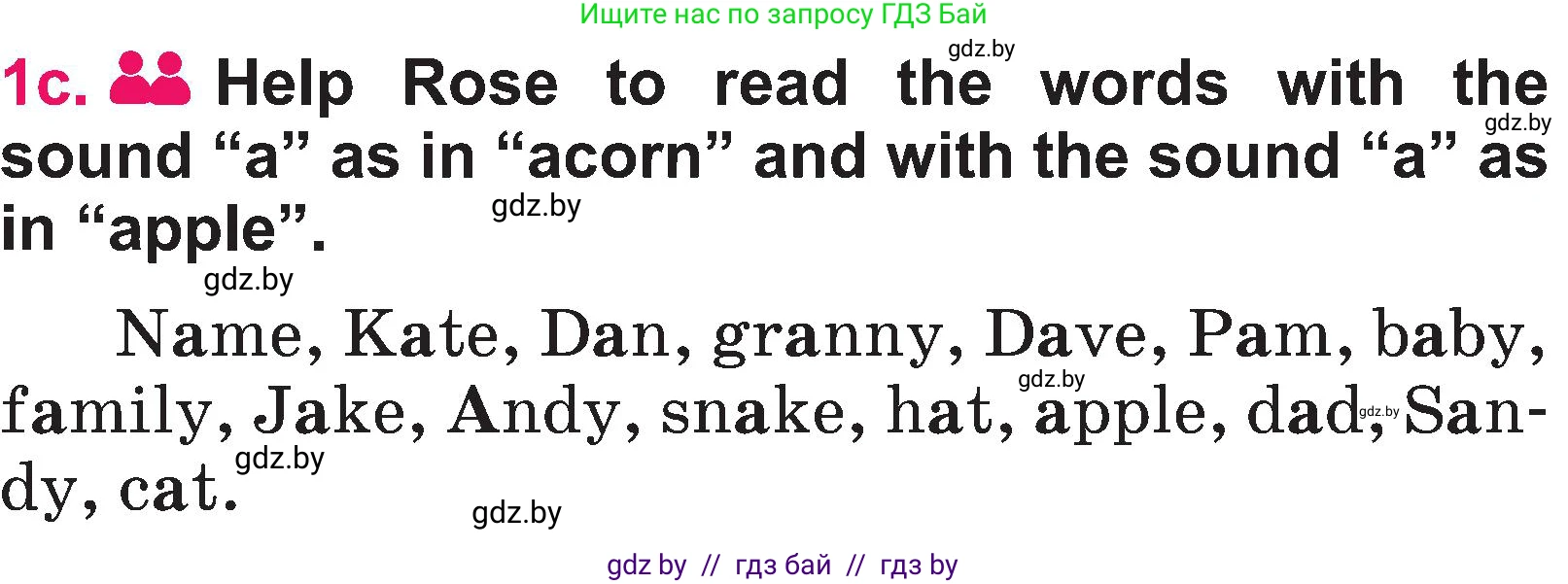 Ищите нас по запросу ГДЗ Бай

gdz.by

1c. Help Rose to read the words with the sound “a” as in “acorn” and with the sound “a” as in “apple”.

gdz.by

gdz.by

gdz.by

Name, Kate, Dan, granny, Dave, Pam, baby, family, Jake, Andy, snake, hat, apple, dad, Sandy, cat.

gdz.by

gdz.by

gdz.by

gdz.by

gdz by // гдз бай // гдз by